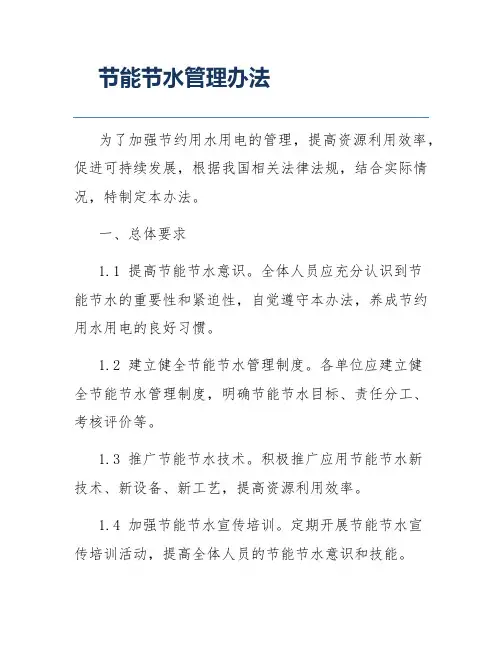 节能节水管理办法

为了加强节约用水用电的管理，提高资源利用效率，促进可持续发展，根据我国相关法律法规，结合实际情况，特制定本办法。

一、总体要求

1.1 提高节能节水意识。全体人员应充分认识到节能节水的重要性和紧迫性，自觉遵守本办法，养成节约用水用电的良好习惯。

1.2 建立健全节能节水管理制度。各单位应建立健全节能节水管理制度，明确节能节水目标、责任分工、考核评价等。

1.3 推广节能节水技术。积极推广应用节能节水新技术、新设备、新工艺，提高资源利用效率。

1.4 加强节能节水宣传培训。定期开展节能节水宣传培训活动，提高全体人员的节能节水意识和技能。